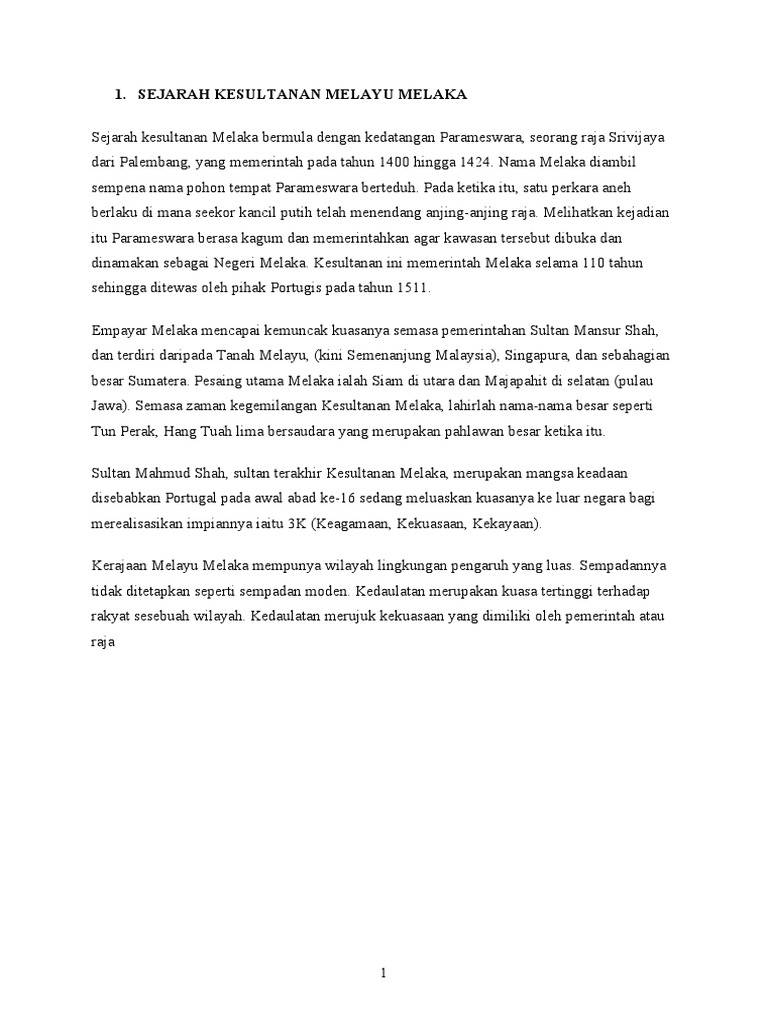 1. SEJARAH KESULTANAN MELAYU MELAKA

Sejarah kesultanan Melaka bermula dengan kedatangan Parameswara, seorang raja Srivijaya dari Palembang, yang memerintah pada tahun 1400 hingga 1424. Nama Melaka diambil sempena nama pohon tempat Parameswara berteduh. Pada ketika itu, satu perkara aneh berlaku di mana seekor kancil putih telah menendang anjing-anjing raja. Melihatkan kejadian itu Parameswara berasa kagum dan memerintahkan agar kawasan tersebut dibuka dan dinamakan sebagai Negeri Melaka. Kesultanan ini memerintah Melaka selama 110 tahun sehingga ditewas oleh pihak Portugis pada tahun 1511.

Empayar Melaka mencapai kemuncak kuasanya semasa pemerintahan Sultan Mansur Shah, dan terdiri daripada Tanah Melayu, (kini Semenanjung Malaysia), Singapura, dan sebahagian besar Sumatera. Pesaing utama Melaka ialah Siam di utara dan Majapahit di selatan (pulau Jawa). Semasa zaman kegemilangan Kesultanan Melaka, lahirlah nama-nama besar seperti Tun Perak, Hang Tuah lima bersaudara yang merupakan pahlawan besar ketika itu.

Sultan Mahmud Shah, sultan terakhir Kesultanan Melaka, merupakan mangsa keadaan disebabkan Portugal pada awal abad ke-16 sedang meluaskan kuasanya ke luar negara bagi merealisasikan impiannya iaitu 3K (Keagamaan, Kekuasaan, Kekayaan).

Kerajaan Melayu Melaka mempunya wilayah lingkungan pengaruh yang luas. Sempadannya tidak ditetapkan seperti sempadan moden. Kedaulatan merupakan kuasa tertinggi terhadap rakyat sesebuah wilayah. Kedaulatan merujuk kekuasaan yang dimiliki oleh pemerintah atau raja

1